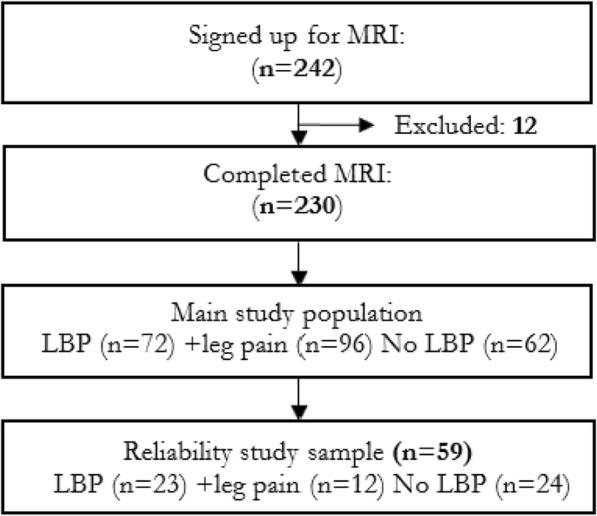 Signed up for MRI:
(n=242)

Excluded: 12

Completed MRI:
(n=230)

Main study population
LBP (n=72) +leg pain (n=96) No LBP (n=62)

Reliability study sample (n=59)
LBP (n=23) +leg pain (n=12) No LBP (n=24)